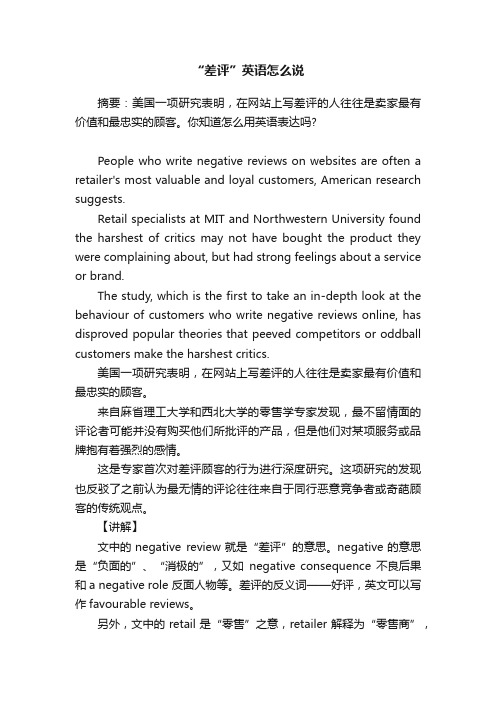 “差评”英语怎么说

摘要：美国一项研究表明，在网站上写差评的人往往是卖家最有价值和最忠实的顾客。你知道怎么用英语表达吗?

People who write negative reviews on websites are often a retailer's most valuable and loyal customers, American research suggests.

Retail specialists at MIT and Northwestern University found the harshest of critics may not have bought the product they were complaining about, but had strong feelings about a service or brand.

The study, which is the first to take an in-depth look at the behaviour of customers who write negative reviews online, has disproved popular theories that peeved competitors or oddball customers make the harshest critics.

美国一项研究表明，在网站上写差评的人往往是卖家最有价值和最忠实的顾客。

来自麻省理工大学和西北大学的零售学专家发现，最不留情面的评论者可能并没有购买他们所批评的产品，但是他们对某项服务或品牌抱有着强烈的感情。

这是专家首次对差评顾客的行为进行深度研究。这项研究的发现也反驳了之前认为最无情的评论往往来自于同行恶意竞争者或奇葩顾客的传统观点。

【讲解】

文中的 negative review 就是“差评”的意思。negative 的意思是“负面的”、“消极的”，又如 negative consequence 不良后果和 a negative role 反面人物等。差评的反义词——好评，英文可以写作 favourable reviews。

另外，文中的 retail 是“零售”之意，retailer 解释为“零售商”，